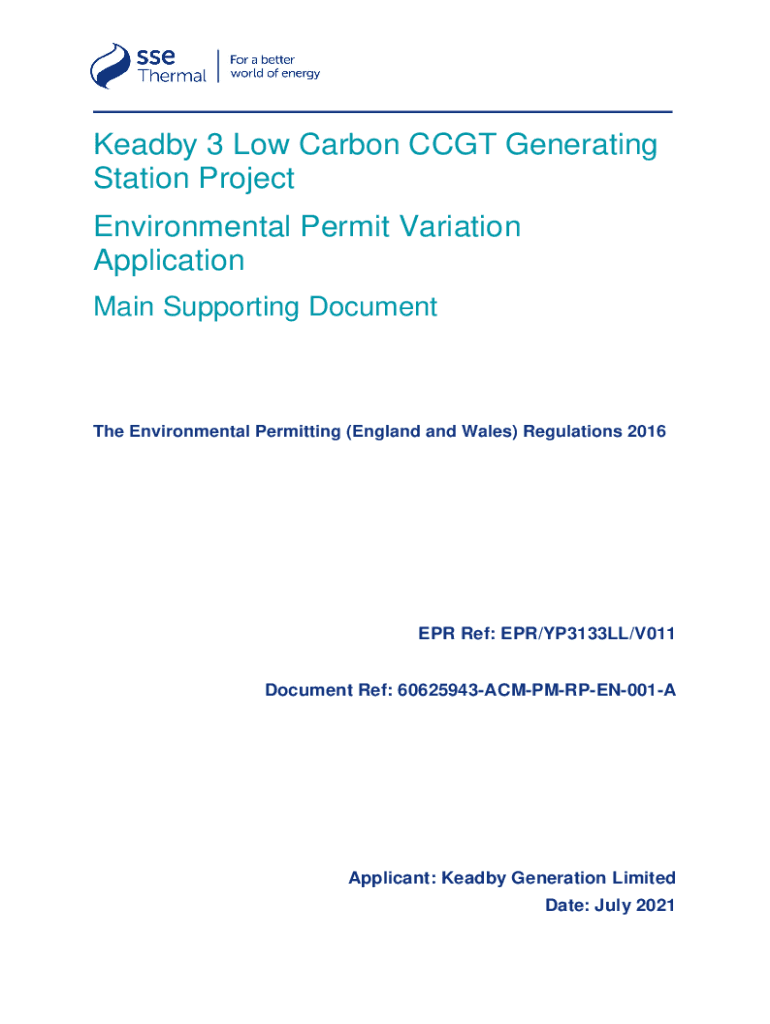 sse
Thermal

For a better
world of energy

Keadby 3 Low Carbon CCGT Generating Station Project

Environmental Permit Variation Application

Main Supporting Document

The Environmental Permitting (England and Wales) Regulations 2016

EPR Ref: EPR/YP3133LL/V011

Document Ref: 60625943-ACM-PM-RP-EN-001-A

Applicant: Keadby Generation Limited

Date: July 2021